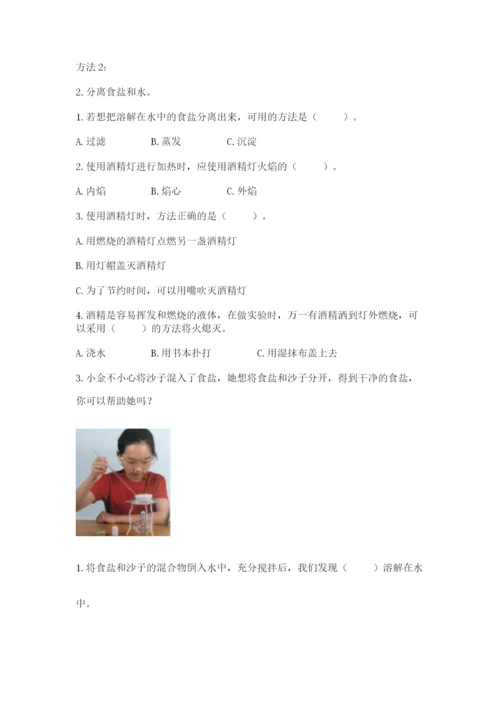 方法 2:

2. 分离食盐和水。

1. 若想把溶解在水中的食盐分离出来，可用的方法是（　　）。

A. 过滤　　B. 蒸发　　C. 沉淀

2. 使用酒精灯进行加热时，应使用酒精灯火焰的（　　）。

A. 内焰　　B. 焰心　　C. 外焰

3. 使用酒精灯时，方法正确的是（　　）。

A. 用燃烧的酒精灯点燃另一盏酒精灯

B. 用灯帽盖灭酒精灯

C. 为了节约时间，可以用嘴吹灭酒精灯

4. 酒精是容易挥发和燃烧的液体，在做实验时，万一有酒精洒到灯外燃烧，可以采用（　　）的方法将火熄灭。

A. 浇水　　B. 用书本扑打　　C. 用湿抹布盖上去

3. 小金不小心将沙子混入了食盐，她想将食盐和沙子分开，得到干净的食盐，你可以帮助她吗？

1. 将食盐和沙子的混合物倒入水中，充分搅拌后，我们发现（　　）溶解在水中。